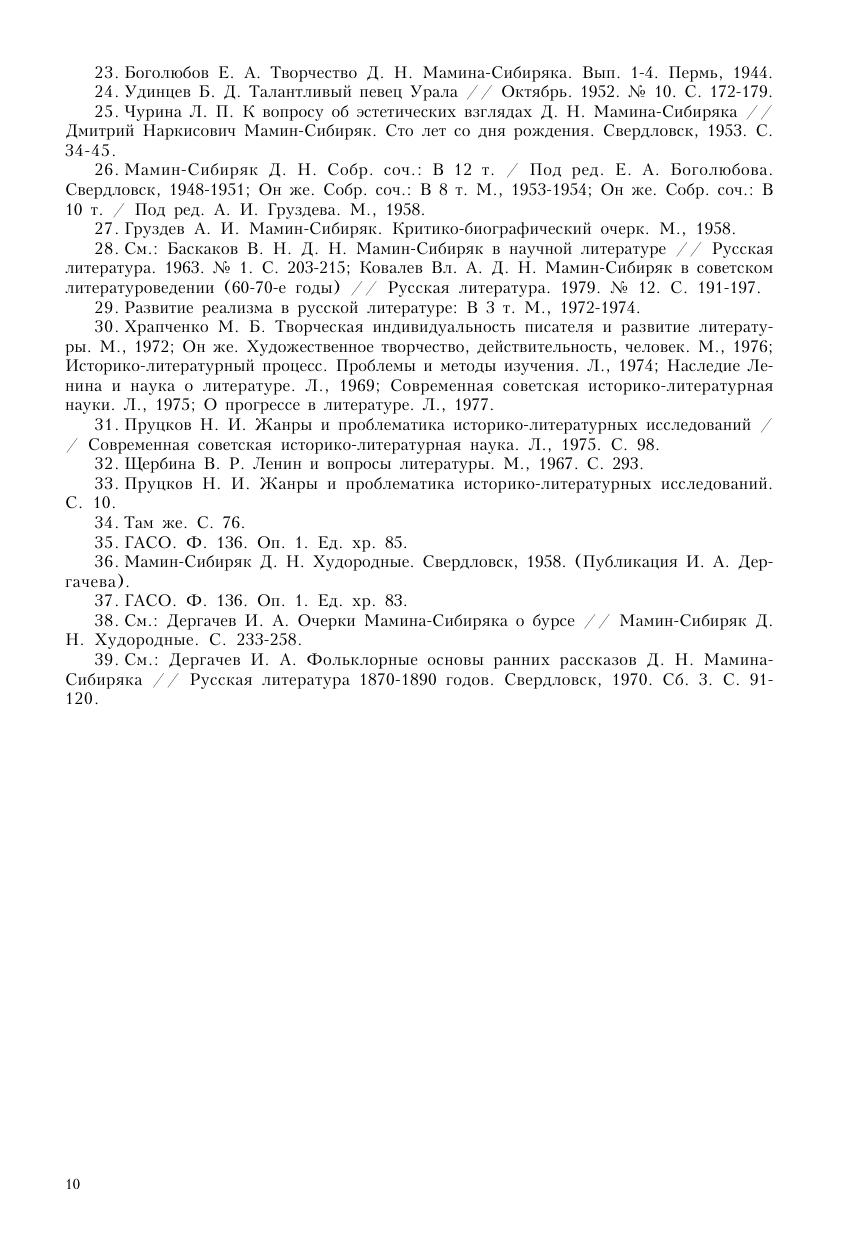 23. Боголюбов Е. А. Творчество Д. Н. Мамина-Сибиряка. Вып. 1-4. Пермь, 1944.

24. Удинцев Б. Д. Талантливый певец Урала // Октябрь. 1952. № 10. С. 172-179.

25. Чурина Л. П. К вопросу об эстетических взглядах Д. Н. Мамина-Сибиряка // Дмитрий Наркисович Мамин-Сибиряк. Сто лет со дня рождения. Свердловск, 1953. С. 34-45.

26. Мамин-Сибиряк Д. Н. Собр. соч.: В 12 т. / Под ред. Е. А. Боголюбова. Свердловск, 1948-1951; Он же. Собр. соч.: В 8 т. М., 1953-1954; Он же. Собр. соч.: В 10 т. / Под ред. А. И. Груздева. М., 1958.

27. Груздев А. И. Мамин-Сибиряк. Критико-биографический очерк. М., 1958.

28. См.: Баскаков В. Н. Д. Н. Мамин-Сибиряк в научной литературе // Русская литература. 1963. № 1. С. 203-215; Ковалев Вл. А. Д. Н. Мамин-Сибиряк в советском литературоведении (60-70-е годы) // Русская литература. 1979. № 12. С. 191-197.

29. Развитие реализма в русской литературе: В 3 т. М., 1972-1974.

30. Храпченко М. Б. Творческая индивидуальность писателя и развитие литературы. М., 1972; Он же. Художественное творчество, действительность, человек. М., 1976; Историко-литературный процесс. Проблемы и методы изучения. Л., 1974; Наследие Ленина и наука о литературе. Л., 1969; Современная советская историко-литературная науки. Л., 1975; О прогрессе в литературе. Л., 1977.

31. Пруцков Н. И. Жанры и проблематика историко-литературных исследований // Современная советская историко-литературная наука. Л., 1975. С. 98.

32. Щербина В. Р. Ленин и вопросы литературы. М., 1967. С. 293.

33. Пруцков Н. И. Жанры и проблематика историко-литературных исследований. С. 10.

34. Там же. С. 76.

35. ГАСО. Ф. 136. Оп. 1. Ед. хр. 85.

36. Мамин-Сибиряк Д. Н. Худородные. Свердловск, 1958. (Публикация И. А. Дергачева).

37. ГАСО. Ф. 136. Оп. 1. Ед. хр. 83.

38. См.: Дергачев И. А. Очерки Мамина-Сибиряка о бурсе // Мамин-Сибиряк Д. Н. Худородные. С. 233-258.

39. См.: Дергачев И. А. Фольклорные основы ранних рассказов Д. Н. Мамина-Сибиряка // Русская литература 1870-1890 годов. Свердловск, 1970. Сб. 3. С. 91-120.

10